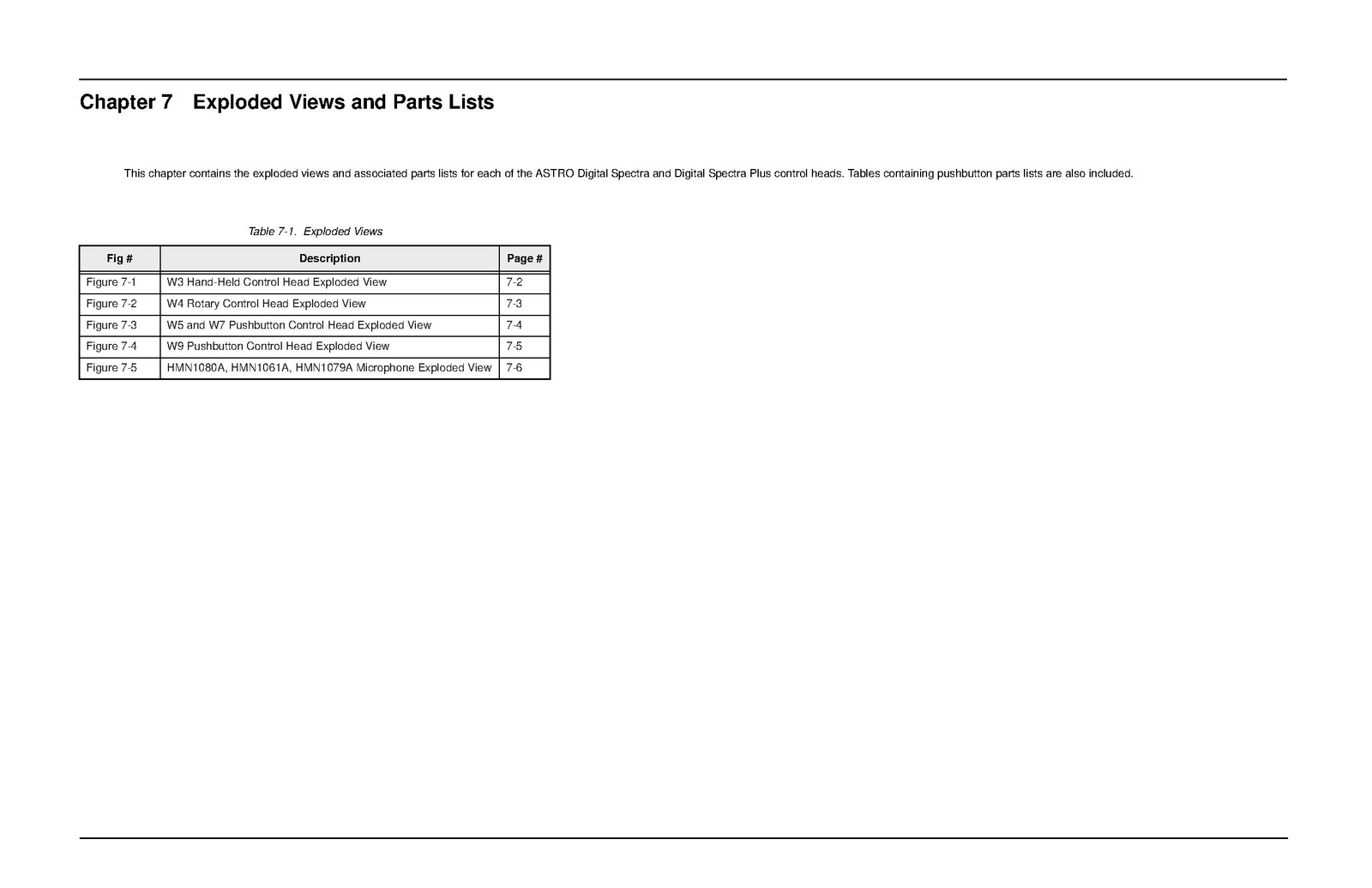 Chapter 7 Exploded Views and Parts Lists

This chapter contains the exploded views and associated parts lists for each of the ASTRO Digital Spectra and Digital Spectra Plus control heads. Tables containing pushbutton parts lists are also included.

Table 7-1. Exploded Views

| Fig # | Description | Page # |
|---|---|---|
| Figure 7-1 | W3 Hand-Held Control Head Exploded View | 7-2 |
| Figure 7-2 | W4 Rotary Control Head Exploded View | 7-3 |
| Figure 7-3 | W5 and W7 Pushbutton Control Head Exploded View | 7-4 |
| Figure 7-4 | W9 Pushbutton Control Head Exploded View | 7-5 |
| Figure 7-5 | HMN1080A, HMN1061A, HMN1079A Microphone Exploded View | 7-6 |